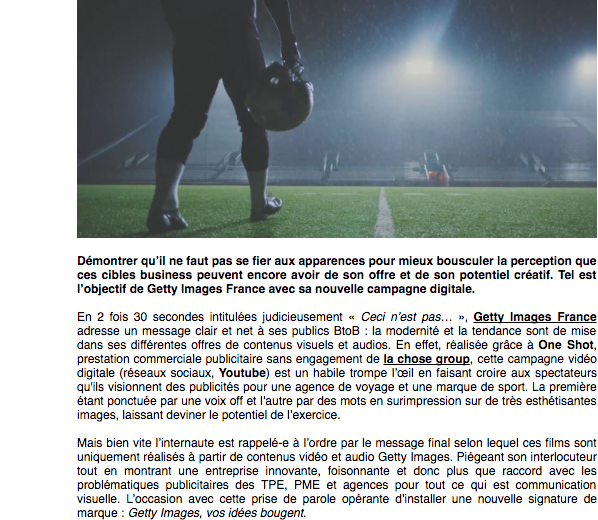 Démontrer qu'il ne faut pas se fier aux apparences pour mieux bousculer la perception que ces cibles business peuvent encore avoir de son offre et de son potentiel créatif. Tel est l'objectif de Getty Images France avec sa nouvelle campagne digitale.

En 2 fois 30 secondes intitulées judicieusement « Ceci n'est pas… », Getty Images France adresse un message clair et net à ses publics BtoB : la modernité et la tendance sont de mise dans ses différentes offres de contenus visuels et audios. En effet, réalisée grâce à One Shot, prestation commerciale publicitaire sans engagement de la chose group, cette campagne vidéo digitale (réseaux sociaux, Youtube) est un habile trompe l'œil en faisant croire aux spectateurs qu'ils visionnent des publicités pour une agence de voyage et une marque de sport. La première étant ponctuée par une voix off et l'autre par des mots en surimpression sur de très esthétisantes images, laissant deviner le potentiel de l'exercice.

Mais bien vite l'internaute est rappelé-e à l'ordre par le message final selon lequel ces films sont uniquement réalisés à partir de contenus vidéo et audio Getty Images. Piégeant son interlocuteur tout en montrant une entreprise innovante, foisonnante et donc plus que raccord avec les problématiques publicitaires des TPE, PME et agences pour tout ce qui est communication visuelle. L'occasion avec cette prise de parole opérante d'installer une nouvelle signature de marque : Getty Images, vos idées bougent.